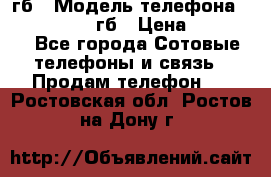 гб   Модель телефона
гб   Цена
Все города Сотовые телефоны и связь
Продам телефон
Ростовская обл  Ростов на Дону г

http://Объявлений.сайт